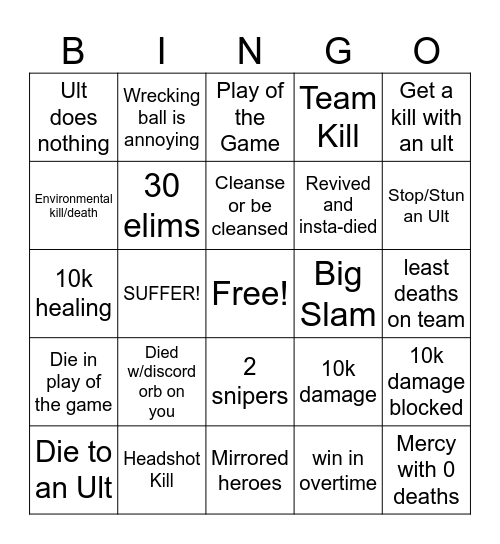 | B | I | N | G | O |
|---|---|---|---|---|
| Ult does nothing | Wrecking ball is annoying | Play of the Game | Team Kill | Get a kill with an ult |
| Environmental kill/death | 30 elims | Cleanse or be cleansed | Revived and insta-died | Stop/Stun an Ult |
| 10k healing | SUFFER! | Free! | Big Slam | least deaths on team |
| Die in play of the game | Died w/discord orb on you | 2 snipers | 10k damage | 10k damage blocked |
| Die to an Ult | Headshot Kill | Mirrored heroes | win in overtime | Mercy with 0 deaths |